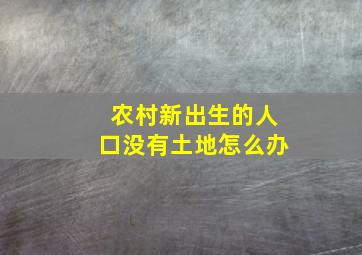 农村新出生的人口没有土地怎么办